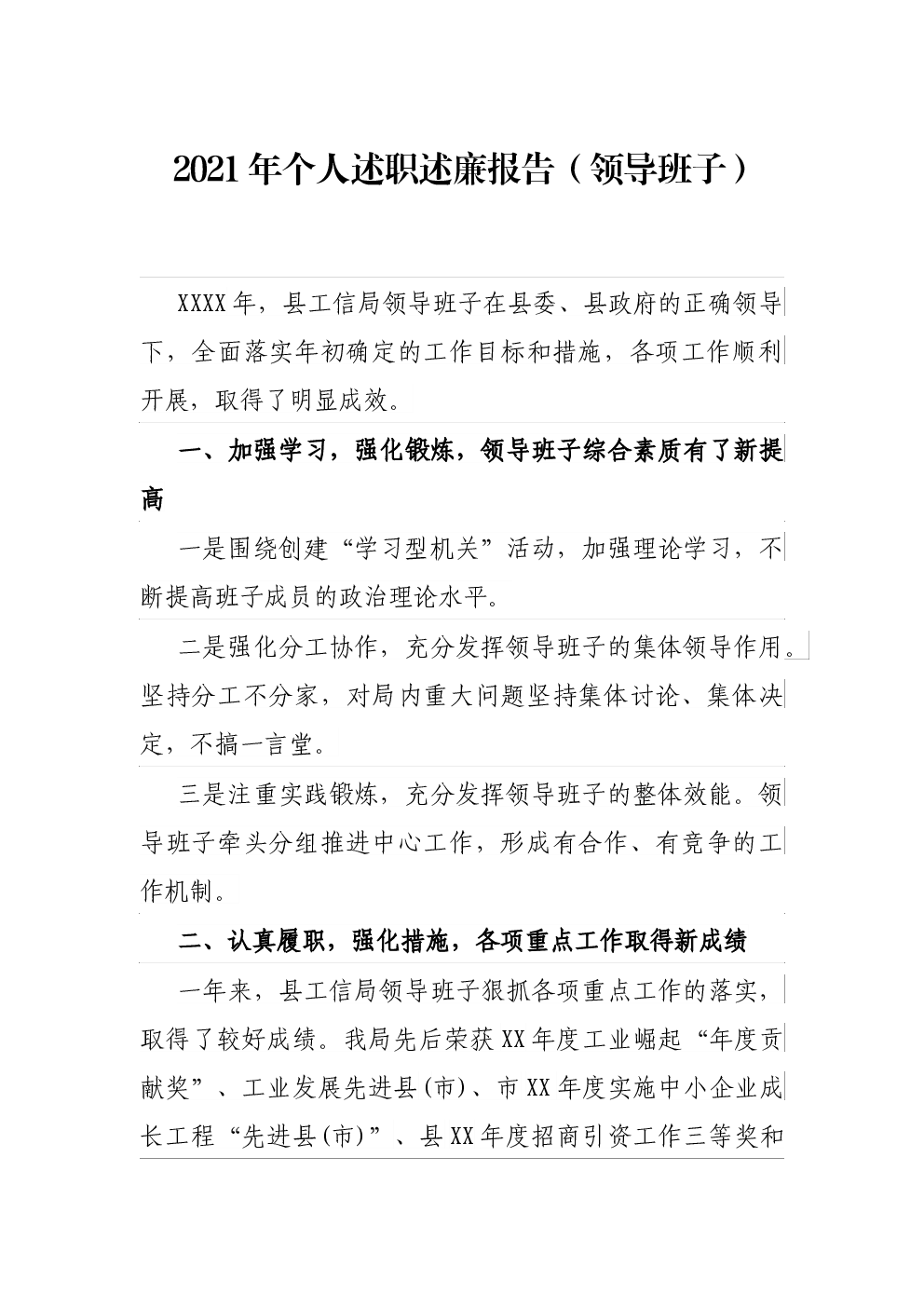 2021年个人述职述廉报告（领导班子）

XXXX年，县工信局领导班子在县委、县政府的正确领导下，全面落实年初确定的工作目标和措施，各项工作顺利开展，取得了明显成效。

一、加强学习，强化锻炼，领导班子综合素质有了新提高

一是围绕创建“学习型机关”活动，加强理论学习，不断提高班子成员的政治理论水平。

二是强化分工协作，充分发挥领导班子的集体领导作用。坚持分工不分家，对局内重大问题坚持集体讨论、集体决定，不搞一言堂。

三是注重实践锻炼，充分发挥领导班子的整体效能。领导班子牵头分组推进中心工作，形成有合作、有竞争的工作机制。

二、认真履职，强化措施，各项重点工作取得新成绩

一年来，县工信局领导班子狠抓各项重点工作的落实，取得了较好成绩。我局先后荣获XX年度工业崛起“年度贡献奖”、工业发展先进县(市)、市XX年度实施中小企业成长工程“先进县(市)”、县XX年度招商引资工作三等奖和